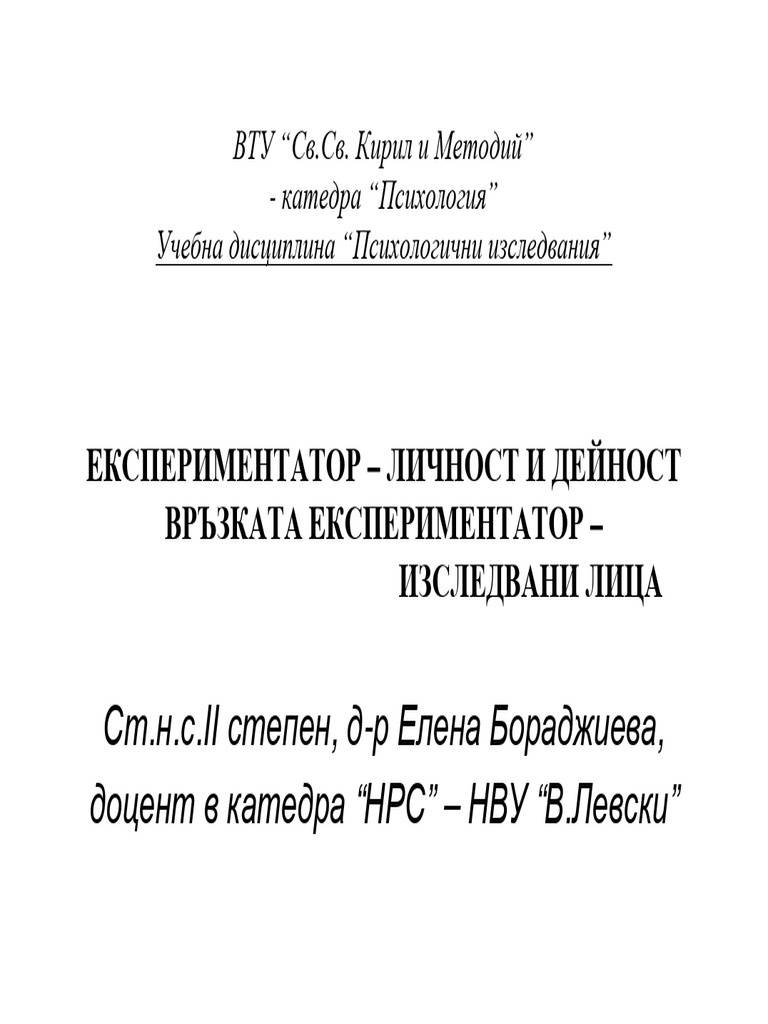 ВТУ “Св.Св. Кирил и Методий”
- катедра “Психология”
Учебна дисциплина “Психологични изследвания”

ЕКСПЕРИМЕНТАТОР – ЛИЧНОСТ И ДЕЙНОСТ
ВРЪЗКАТА ЕКСПЕРИМЕНТАТОР – ИЗСЛЕДВАНИ ЛИЦА

Ст.н.с.II степен, д-р Елена Бораджиева,
доцент в катедра “НРС” – НВУ “В.Левски”